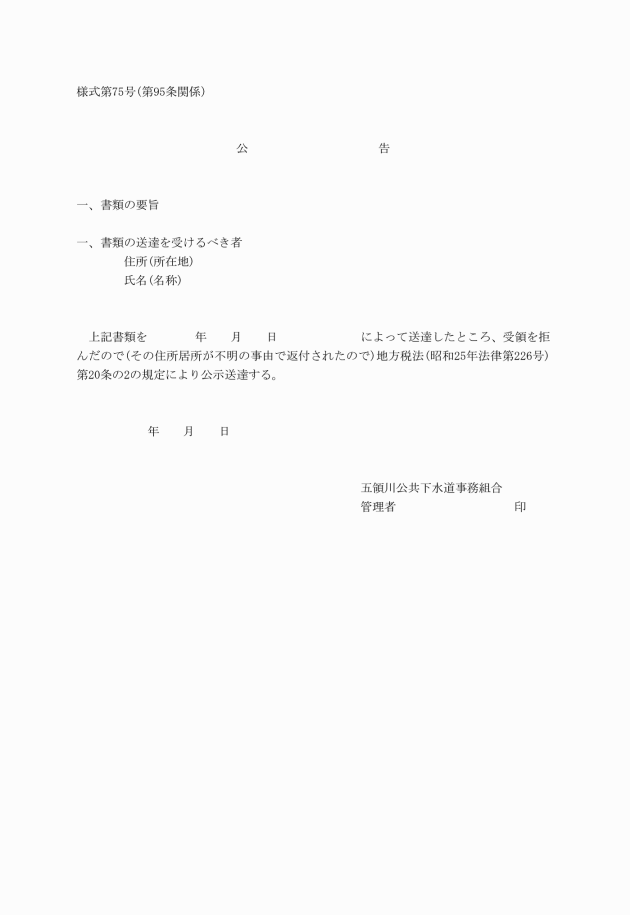 様式第75号(第95条関係)

公　　　告

一、書類の要旨

一、書類の送達を受けるべき者
住所(所在地)
氏名(名称)

上記書類を　　年　月　日　　によって送達したところ、受領を拒んだので(その住所居所が不明の事由で返付されたので)地方税法(昭和25年法律第226号)第20条の2の規定により公示送達する。

年　月　日

五領川公共下水道事務組合
管理者　　　　印